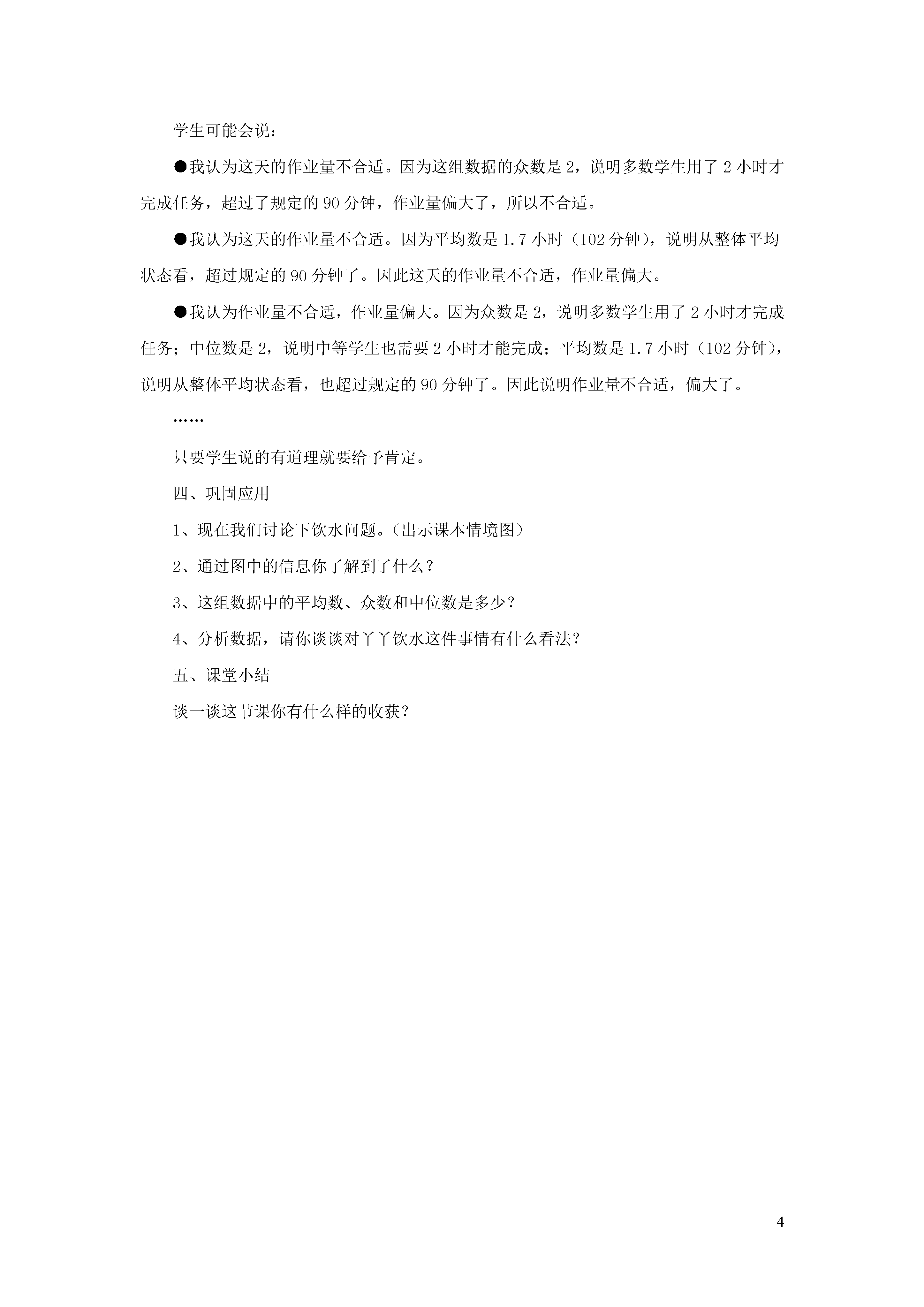 学生可能会说：

●我认为这天的作业量不合适。因为这组数据的众数是 2，说明多数学生用了 2 小时才完成任务，超过了规定的 90 分钟，作业量偏大了，所以不合适。

●我认为这天的作业量不合适。因为平均数是 1.7 小时（102 分钟），说明从整体平均状态看，超过规定的 90 分钟了。因此这天的作业量不合适，作业量偏大。

●我认为作业量不合适，作业量偏大。因为众数是 2，说明多数学生用了 2 小时才完成任务；中位数是 2，说明中等学生也需要 2 小时才能完成；平均数是 1.7 小时（102 分钟），说明从整体平均状态看，也超过规定的 90 分钟了。因此说明作业量不合适，偏大了。

……

只要学生说的有道理就要给予肯定。

四、巩固应用

1、现在我们讨论下饮水问题。（出示课本情境图）

2、通过图中的信息你了解到了什么？

3、这组数据中的平均数、众数和中位数是多少？

4、分析数据，请你谈谈对丫丫饮水这件事情有什么看法？

五、课堂小结

谈一谈这节课你有什么样的收获？

4